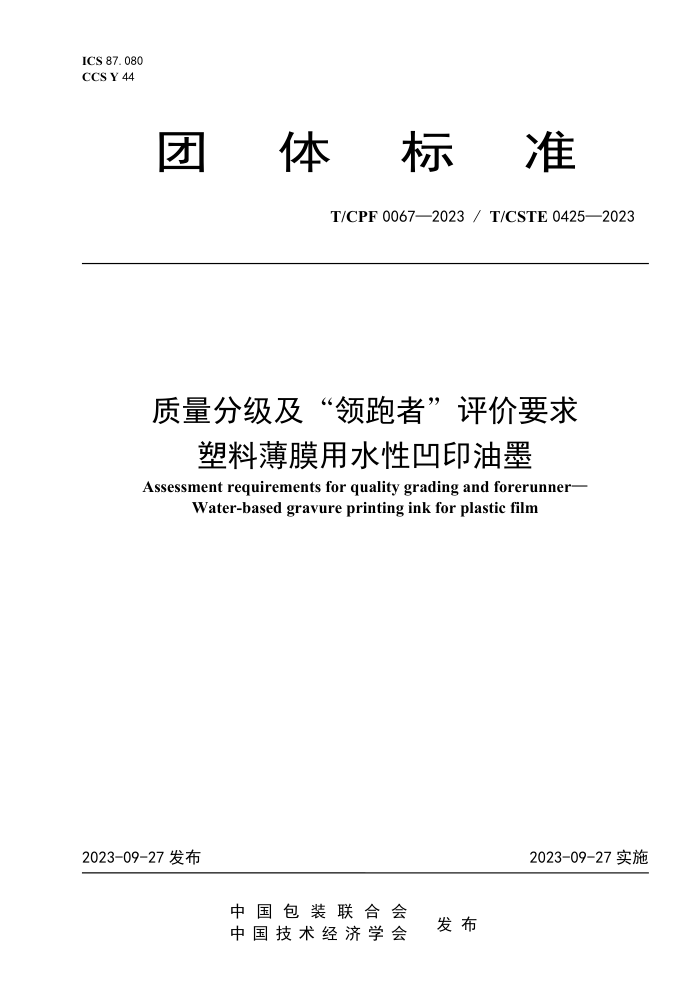 ICS 87. 080
CCS Y 44

团 体 标 准

T/CPF 0067—2023 / T/CSTE 0425—2023

质量分级及“领跑者”评价要求
塑料薄膜用水性凹印油墨
Assessment requirements for quality grading and forerunner—
Water-based gravure printing ink for plastic film

2023-09-27 发布

2023-09-27 实施

中国包装联合会
中国技术经济学会

发布